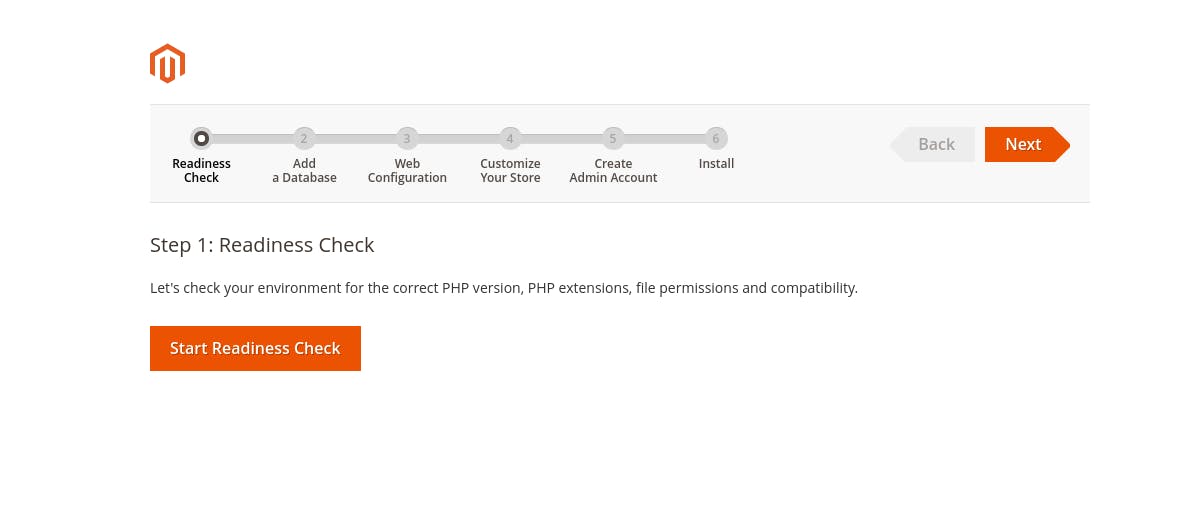 Readiness Check

2
Add a Database

3
Web Configuration

4
Customize Your Store

5
Create Admin Account

6
Install

Back

Next

Step 1: Readiness Check

Let's check your environment for the correct PHP version, PHP extensions, file permissions and compatibility.

Start Readiness Check